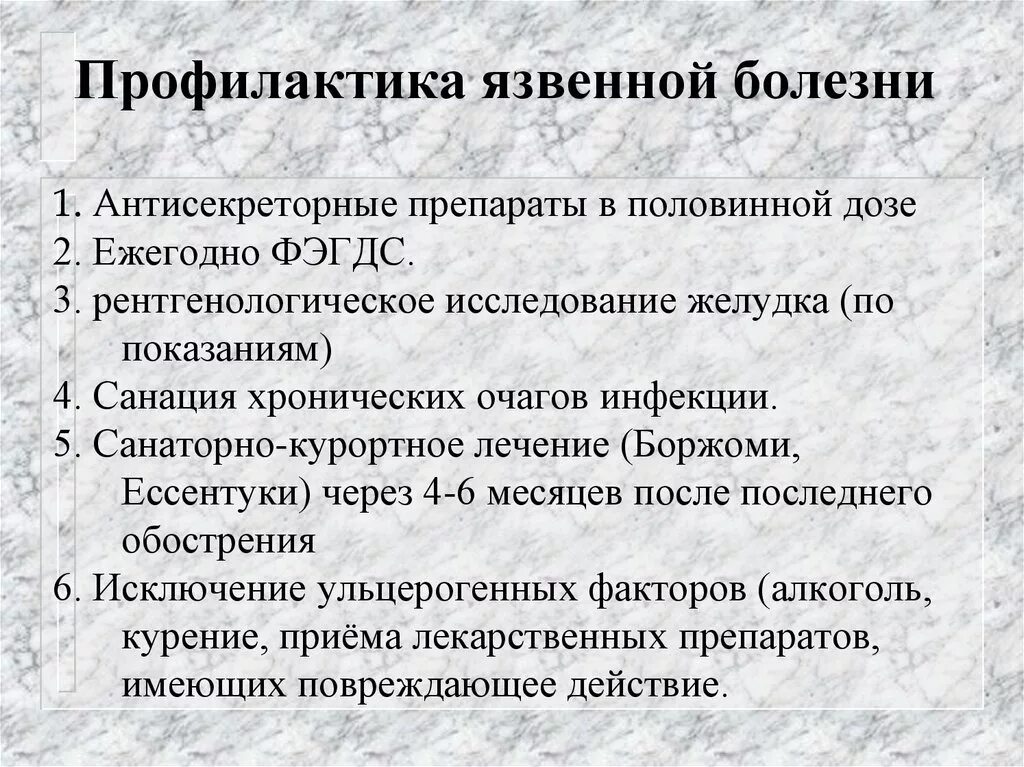 Профилактика язвенной болезни

1. Антисекреторные препараты в половинной дозе
2. Ежегодно ФЭГДС.
3. рентгенологическое исследование желудка (по показаниям)
4. Санация хронических очагов инфекции.
5. Санаторно-курортное лечение (Боржоми, Ессентуки) через 4-6 месяцев после последнего обострения
6. Исключение ульцерогенных факторов (алкоголь, курение, приёма лекарственных препаратов, имеющих повреждающее действие.